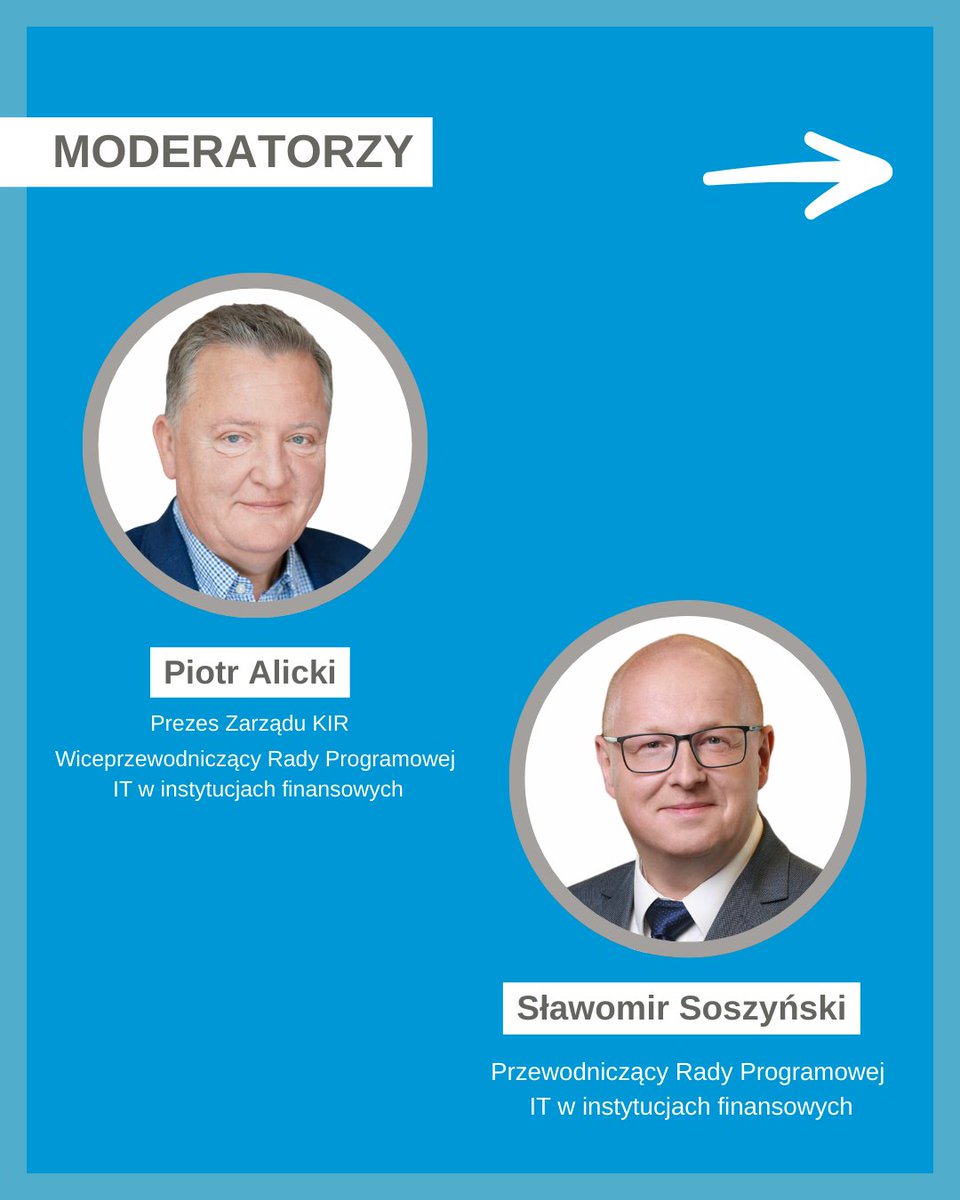 MODERATORZY

Piotr Alicki

Prezes Zarządu KIR
Wiceprzewodniczący Rady Programowej
IT w instytucjach finansowych

Sławomir Soszyński

Przewodniczący Rady Programowej
IT w instytucjach finansowych